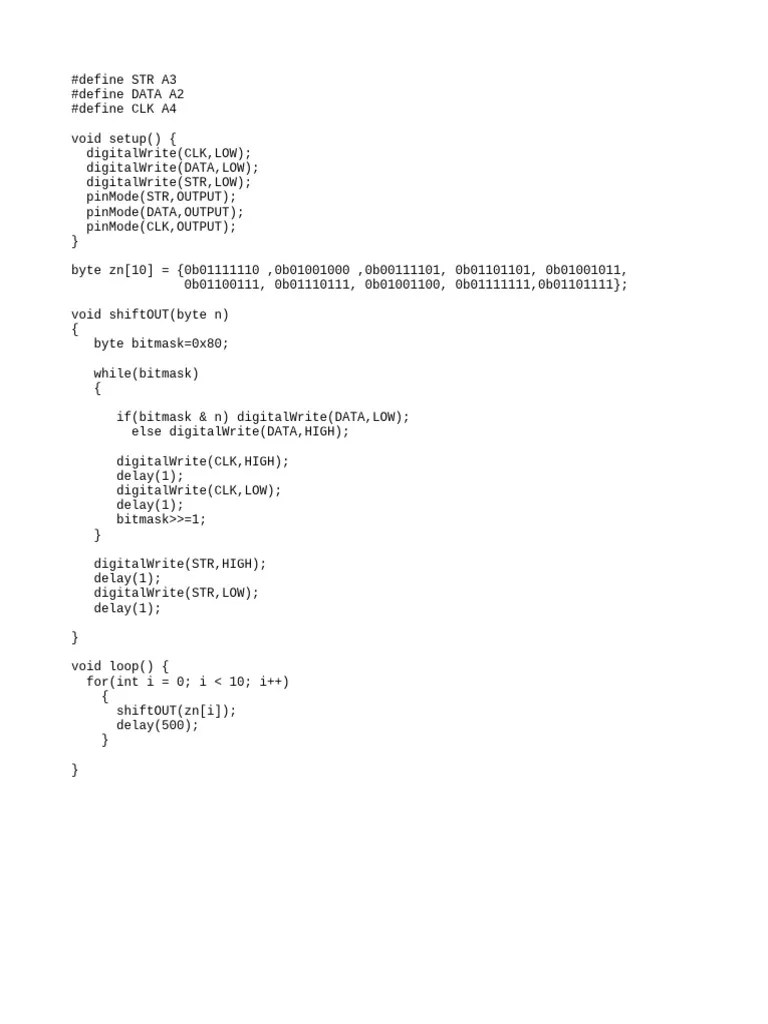 #define STR A3
#define DATA A2
#define CLK A4

void setup() {
  digitalWrite(CLK,LOW);
  digitalWrite(DATA,LOW);
  digitalWrite(STR,LOW);
  pinMode(STR,OUTPUT);
  pinMode(DATA,OUTPUT);
  pinMode(CLK,OUTPUT);
}

byte zn[10] = {0b01111110 ,0b01001000 ,0b00111101, 0b01101101, 0b01001011,
               0b01100111, 0b01110111, 0b01001100, 0b01111111,0b01101111};

void shiftOUT(byte n)
{
   byte bitmask=0x80;

   while(bitmask)
   {

      if(bitmask & n) digitalWrite(DATA,LOW);
        else digitalWrite(DATA,HIGH);

      digitalWrite(CLK,HIGH);
      delay(1);
      digitalWrite(CLK,LOW);
      delay(1);
      bitmask>>=1;
   }

   digitalWrite(STR,HIGH);
   delay(1);
   digitalWrite(STR,LOW);
   delay(1);

}

void loop() {
  for(int i = 0; i < 10; i++)
    {
      shiftOUT(zn[i]);
      delay(500);
    }

}